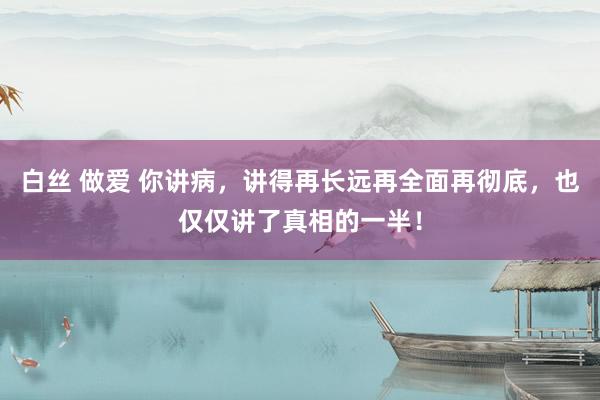 白丝 做爱 你讲病，讲得再长远再全面再彻底，也仅仅讲了真相的一半！